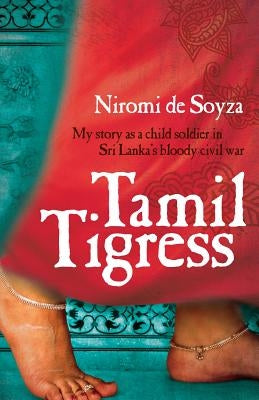 Niromi de Soyza

My story as a child soldier in Sri Lanka's bloody civil war

Tamil Tigress